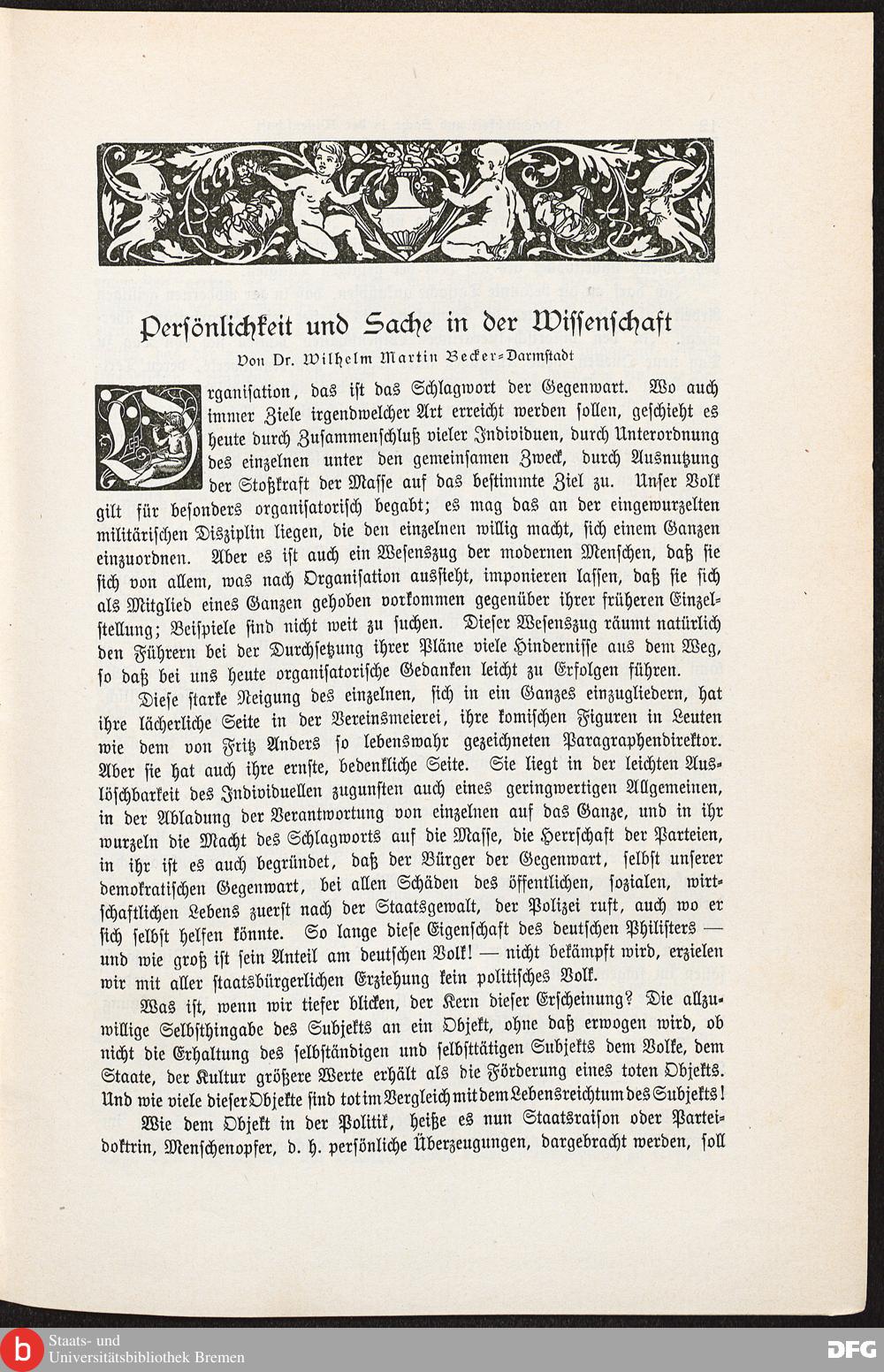 Persönlichkeit und Sache in der Wissenschaft

Von Dr. Wilhelm Martin Becker-Darmstadt

Organisation, das ist das Schlagwort der Gegenwart. Wo auch immer Ziele irgendwelcher Art erreicht werden sollen, geschieht es heute durch Zusammenschluß vieler Individuen, durch Unterordnung des einzelnen unter den gemeinsamen Zweck, durch Ausnutzung der Stoßkraft der Masse auf das bestimmte Ziel zu. Unser Volk gilt für besonders organisatorisch begabt; es mag das an der eingewurzelten militärischen Disziplin liegen, die den einzelnen willig macht, sich einem Ganzen einzuordnen. Aber es ist auch ein Wesenszug der modernen Menschen, daß sie sich von allem, was nach Organisation aussieht, imponieren lassen, daß sie sich als Mitglied eines Ganzen gehoben vorkommen gegenüber ihrer früheren Einzelstellung; Beispiele sind nicht weit zu suchen. Dieser Wesenszug räumt natürlich den Führern bei der Durchsetzung ihrer Pläne viele Hindernisse aus dem Weg, so daß bei uns heute organisatorische Gedanken leicht zu Erfolgen führen.

Diese starke Neigung des einzelnen, sich in ein Ganzes einzugliedern, hat ihre lächerliche Seite in der Vereinsmeierei, ihre komischen Figuren in Leuten wie dem von Fritz Anders so lebenswahr gezeichneten Paragraphendirektor. Aber sie hat auch ihre ernste, bedenkliche Seite. Sie liegt in der leichten Auslöschbarkeit des Individuellen zugunsten auch eines geringwertigen Allgemeinen, in der Abladung der Verantwortung von einzelnen auf das Ganze, und in ihr wurzeln die Macht des Schlagworts auf die Masse, die Herrschaft der Parteien, in ihr ist es auch begründet, daß der Bürger der Gegenwart, selbst unserer demokratischen Gegenwart, bei allen Schäden des öffentlichen, sozialen, wirtschaftlichen Lebens zuerst nach der Staatsgewalt, der Polizei ruft, auch wo er sich selbst helfen könnte. So lange diese Eigenschaft des deutschen Philisters — und wie groß ist sein Anteil am deutschen Volk! — nicht bekämpft wird, erzielen wir mit aller staatsbürgerlichen Erziehung kein politisches Volk.

Was ist, wenn wir tiefer blicken, der Kern dieser Erscheinung? Die allzuwillige Selbsthingabe des Subjekts an ein Objekt, ohne daß erwogen wird, ob nicht die Erhaltung des selbständigen und selbsttätigen Subjekts dem Volke, dem Staate, der Kultur größere Werte erhält als die Förderung eines toten Objekts. Und wie viele dieser Objekte sind tot im Vergleich mit dem Lebensreichtum des Subjekts!

Wie dem Objekt in der Politik, heiße es nun Staatsraison oder Parteidoktrin, Menschenopfer, d. h. persönliche Überzeugungen, dargebracht werden, soll

Staats- und Universitätsbibliothek Bremen

DFG